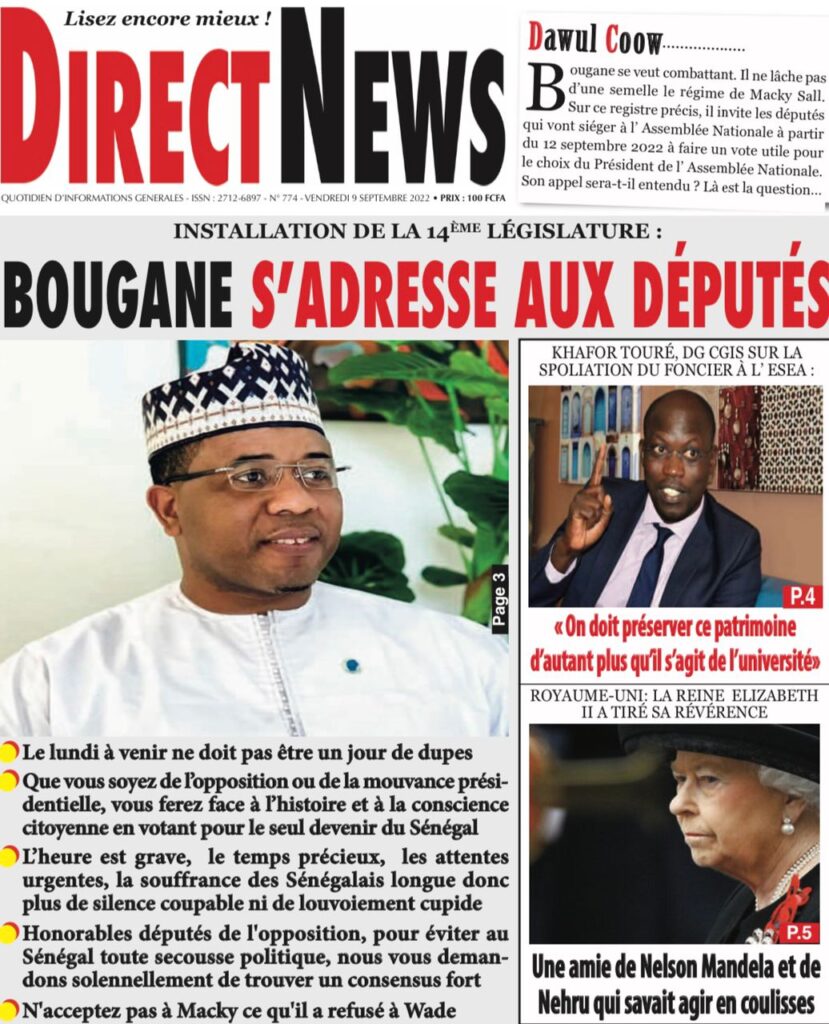 Lisez encore mieux !

DIRECT NEWS

QUOTIDIEN D'INFORMATIONS GENERALES - ISSN : 2712-6897 - N° 774 - VENDREDI 9 SEPTEMBRE 2022 • PRIX : 100 FCFA

Dawul Coow..................

Bougane se veut combattant. Il ne lâche pas d'une semelle le régime de Macky Sall. Sur ce registre précis, il invite les députés qui vont siéger à l' Assemblée Nationale à partir du 12 septembre 2022 à faire un vote utile pour le choix du Président de l' Assemblée Nationale. Son appel sera-t-il entendu ? Là est la question...

INSTALLATION DE LA 14ÈME LÉGISLATURE :

BOUGANE S'ADRESSE AUX DÉPUTÉS

Page 3

Le lundi à venir ne doit pas être un jour de dupes

Que vous soyez de l'opposition ou de la mouvance présidentielle, vous ferez face à l'histoire et à la conscience citoyenne en votant pour le seul devenir du Sénégal

L'heure est grave, le temps précieux, les attentes urgentes, la souffrance des Sénégalais longue donc plus de silence coupable ni de louvoiement cupide

Honorables députés de l'opposition, pour éviter au Sénégal toute secousse politique, nous vous demandons solennellement de trouver un consensus fort

N'acceptez pas à Macky ce qu'il a refusé à Wade

KHAFOR TOURÉ, DG CGIS SUR LA SPOLIATION DU FONCIER À L' ESEA :

P.4

« On doit préserver ce patrimoine d'autant plus qu'il s'agit de l'université»

ROYAUME-UNI: LA REINE ELIZABETH II A TIRÉ SA RÉVÉRENCE

P.5

Une amie de Nelson Mandela et de Nehru qui savait agir en coulisses